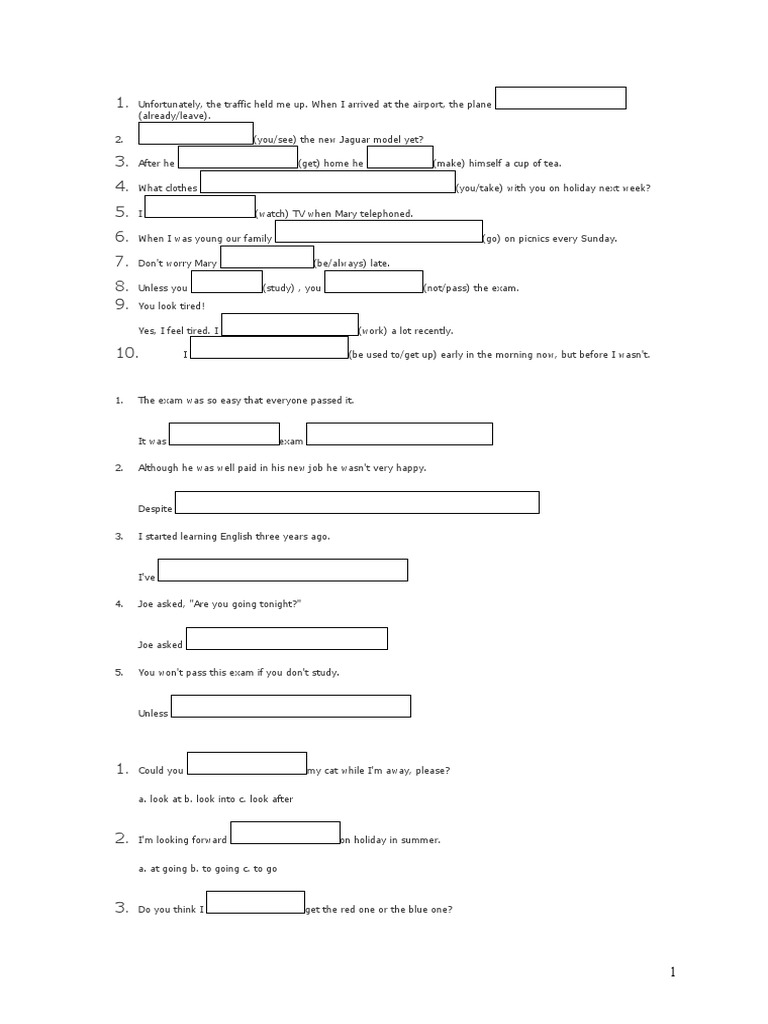 1. Unfortunately, the traffic held me up. When I arrived at the airport, the plane (already/leave).

2. (you/see) the new Jaguar model yet?

3. After he (get) home he (make) himself a cup of tea.

4. What clothes (you/take) with you on holiday next week?

5. I (watch) TV when Mary telephoned.

6. When I was young our family (go) on picnics every Sunday.

7. Don't worry Mary (be/always) late.

8. Unless you (study) , you (not/pass) the exam.

9. You look tired!

Yes, I feel tired. I (work) a lot recently.

10. I (be used to/get up) early in the morning now, but before I wasn't.

1. The exam was so easy that everyone passed it.

It was exam

2. Although he was well paid in his new job he wasn't very happy.

Despite

3. I started learning English three years ago.

I've

4. Joe asked, "Are you going tonight?"

Joe asked

5. You won't pass this exam if you don't study.

Unless

1. Could you my cat while I'm away, please?

a. look at b. look into c. look after

2. I'm looking forward on holiday in summer.

a. at going b. to going c. to go

3. Do you think I get the red one or the blue one?

1